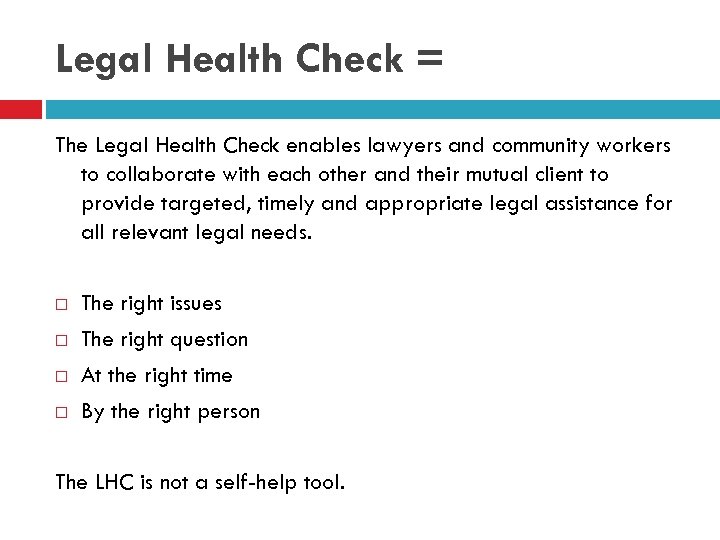 Legal Health Check =

The Legal Health Check enables lawyers and community workers to collaborate with each other and their mutual client to provide targeted, timely and appropriate legal assistance for all relevant legal needs.

□ The right issues
□ The right question
□ At the right time
□ By the right person

The LHC is not a self-help tool.